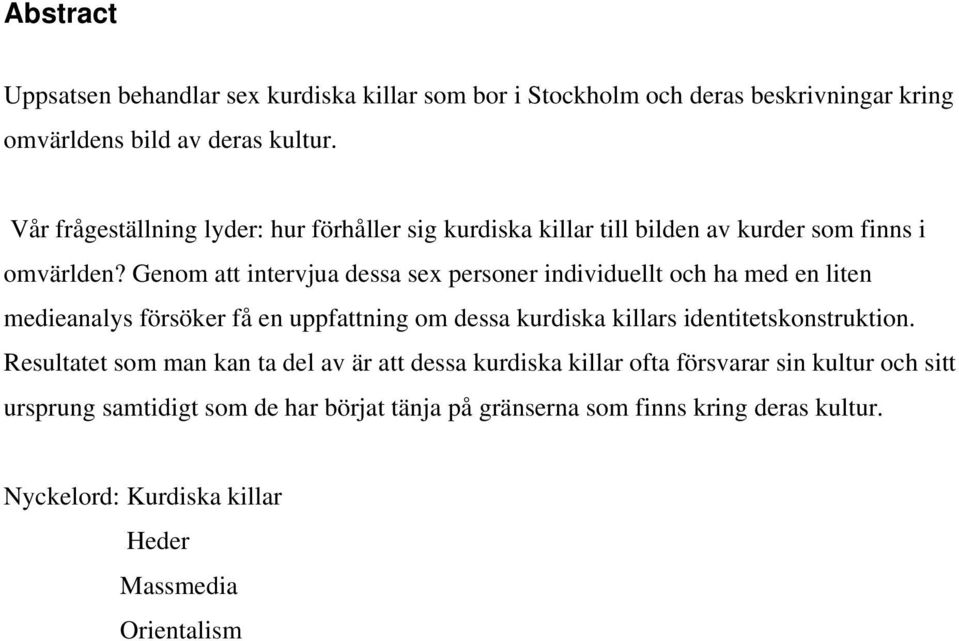 Abstract

Uppsatsen behandlar sex kurdiska killar som bor i Stockholm och deras beskrivningar kring omvärldens bild av deras kultur.

Vår frågeställning lyder: hur förhåller sig kurdiska killar till bilden av kurder som finns i omvärlden? Genom att intervjua dessa sex personer individuellt och ha med en liten medieanalys försöker få en uppfattning om dessa kurdiska killars identitetskonstruktion. Resultatet som man kan ta del av är att dessa kurdiska killar ofta försvarar sin kultur och sitt ursprung samtidigt som de har börjat tänja på gränserna som finns kring deras kultur.

Nyckelord: Kurdiska killar
Heder
Massmedia
Orientalism